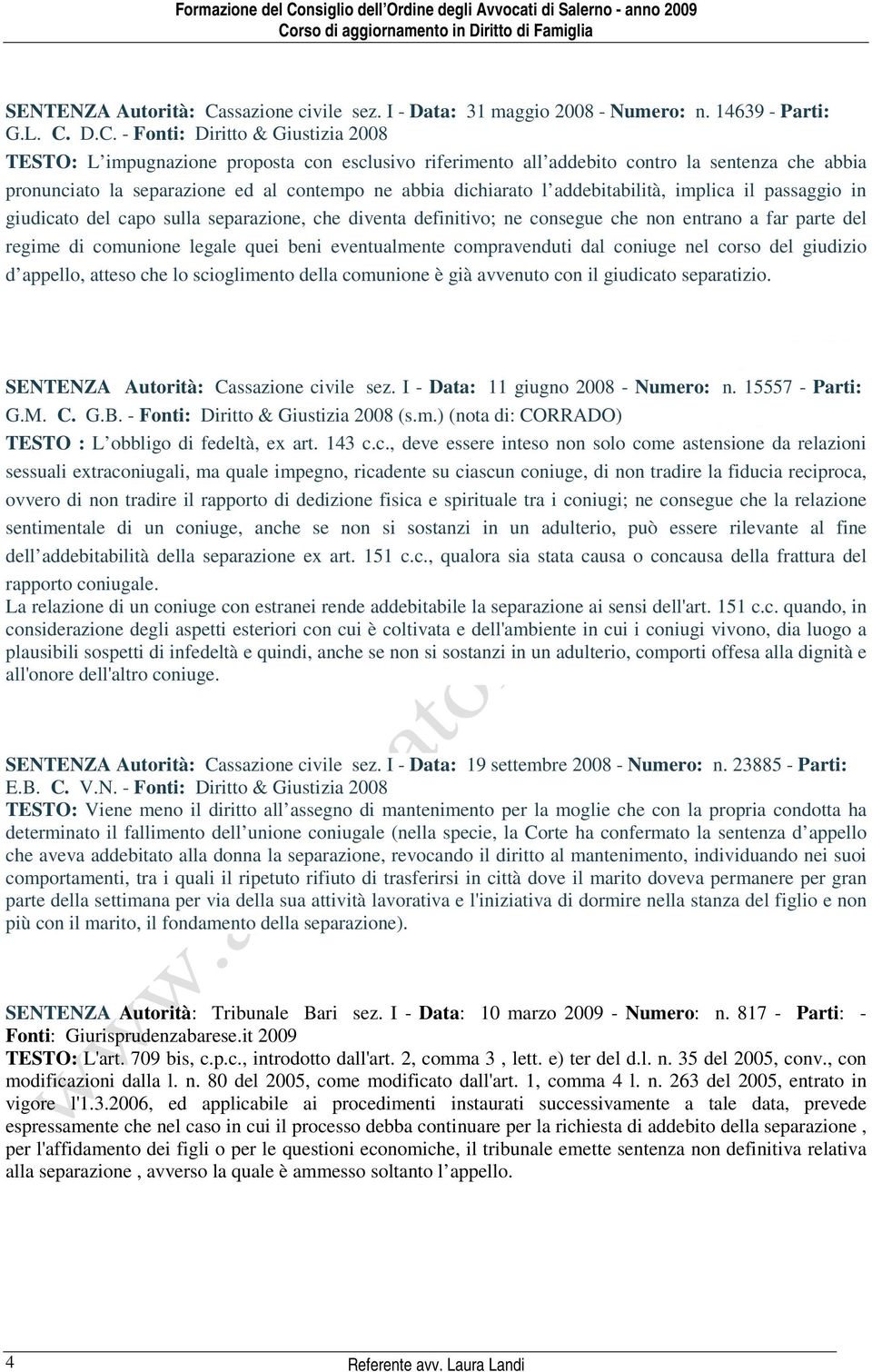 Formazione del Consiglio dell'Ordine degli Avvocati di Salerno - anno 2009
Corso di aggiornamento in Diritto di Famiglia

SENTENZA Autorità: Cassazione civile sez. I - Data: 31 maggio 2008 - Numero: n. 14639 - Parti: G.L. C. D.C. - Fonti: Diritto & Giustizia 2008
TESTO: L impugnazione proposta con esclusivo riferimento all addebito contro la sentenza che abbia pronunciato la separazione ed al contempo ne abbia dichiarato l addebitabilità, implica il passaggio in giudicato del capo sulla separazione, che diventa definitivo; ne consegue che non entrano a far parte del regime di comunione legale quei beni eventualmente compravenduti dal coniuge nel corso del giudizio d appello, atteso che lo scioglimento della comunione è già avvenuto con il giudicato separatizio.

SENTENZA Autorità: Cassazione civile sez. I - Data: 11 giugno 2008 - Numero: n. 15557 - Parti: G.M. C. G.B. - Fonti: Diritto & Giustizia 2008 (s.m.) (nota di: CORRADO)
TESTO : L obbligo di fedeltà, ex art. 143 c.c., deve essere inteso non solo come astensione da relazioni sessuali extraconiugali, ma quale impegno, ricadente su ciascun coniuge, di non tradire la fiducia reciproca, ovvero di non tradire il rapporto di dedizione fisica e spirituale tra i coniugi; ne consegue che la relazione sentimentale di un coniuge, anche se non si sostanzi in un adulterio, può essere rilevante al fine dell addebitabilità della separazione ex art. 151 c.c., qualora sia stata causa o concausa della frattura del rapporto coniugale.
La relazione di un coniuge con estranei rende addebitabile la separazione ai sensi dell'art. 151 c.c. quando, in considerazione degli aspetti esteriori con cui è coltivata e dell'ambiente in cui i coniugi vivono, dia luogo a plausibili sospetti di infedeltà e quindi, anche se non si sostanzi in un adulterio, comporti offesa alla dignità e all'onore dell'altro coniuge.

SENTENZA Autorità: Cassazione civile sez. I - Data: 19 settembre 2008 - Numero: n. 23885 - Parti: E.B. C. V.N. - Fonti: Diritto & Giustizia 2008
TESTO: Viene meno il diritto all assegno di mantenimento per la moglie che con la propria condotta ha determinato il fallimento dell unione coniugale (nella specie, la Corte ha confermato la sentenza d appello che aveva addebitato alla donna la separazione, revocando il diritto al mantenimento, individuando nei suoi comportamenti, tra i quali il ripetuto rifiuto di trasferirsi in città dove il marito doveva permanere per gran parte della settimana per via della sua attività lavorativa e l'iniziativa di dormire nella stanza del figlio e non più con il marito, il fondamento della separazione).

SENTENZA Autorità: Tribunale Bari sez. I - Data: 10 marzo 2009 - Numero: n. 817 - Parti: - Fonti: Giurisprudenzabarese.it 2009
TESTO: L'art. 709 bis, c.p.c., introdotto dall'art. 2, comma 3 , lett. e) ter del d.l. n. 35 del 2005, conv., con modificazioni dalla l. n. 80 del 2005, come modificato dall'art. 1, comma 4 l. n. 263 del 2005, entrato in vigore l'1.3.2006, ed applicabile ai procedimenti instaurati successivamente a tale data, prevede espressamente che nel caso in cui il processo debba continuare per la richiesta di addebito della separazione , per l'affidamento dei figli o per le questioni economiche, il tribunale emette sentenza non definitiva relativa alla separazione , avverso la quale è ammesso soltanto l appello.

4
Referente avv. Laura Landi